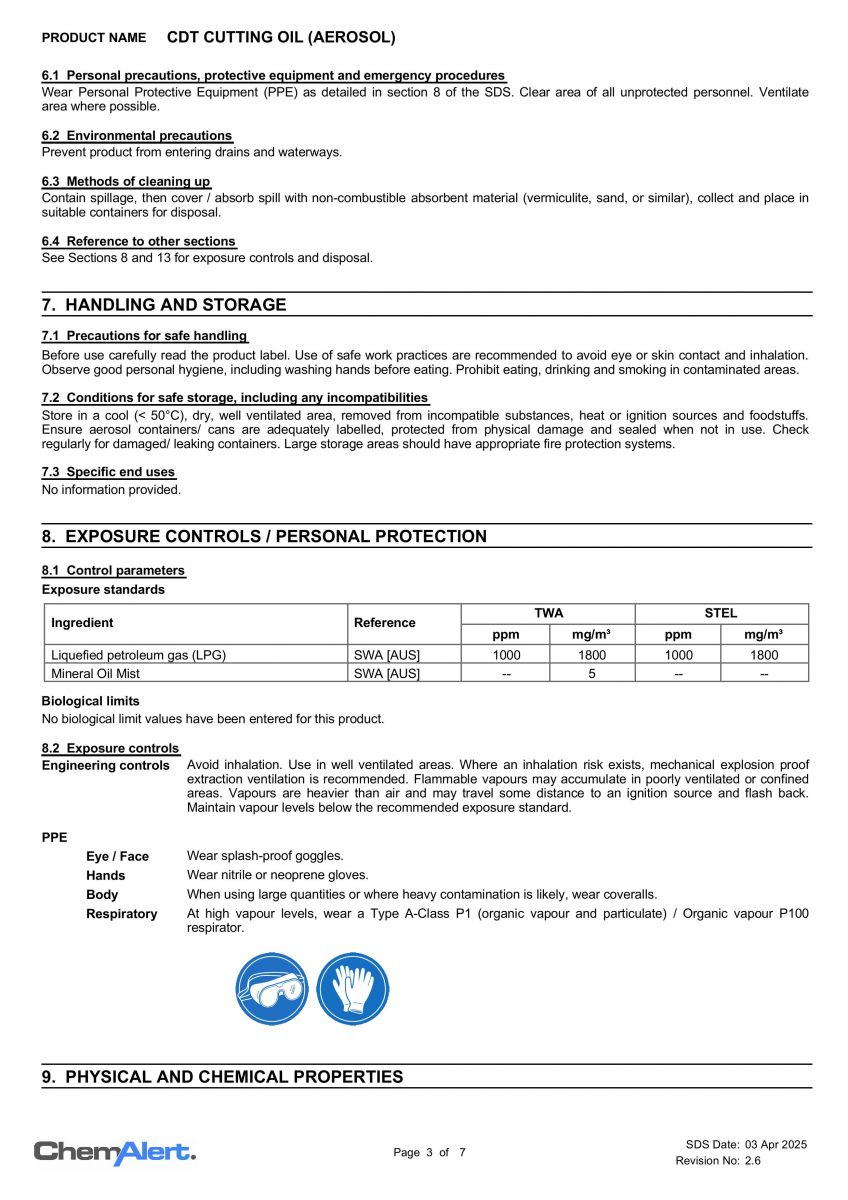 PRODUCT NAME CDT CUTTING OIL (AEROSOL)

6.1 Personal precautions, protective equipment and emergency procedures
Wear Personal Protective Equipment (PPE) as detailed in section 8 of the SDS. Clear area of all unprotected personnel. Ventilate area where possible.

6.2 Environmental precautions
Prevent product from entering drains and waterways.

6.3 Methods of cleaning up
Contain spillage, then cover / absorb spill with non-combustible absorbent material (vermiculite, sand, or similar), collect and place in suitable containers for disposal.

6.4 Reference to other sections
See Sections 8 and 13 for exposure controls and disposal.

7. HANDLING AND STORAGE

7.1 Precautions for safe handling
Before use carefully read the product label. Use of safe work practices are recommended to avoid eye or skin contact and inhalation. Observe good personal hygiene, including washing hands before eating. Prohibit eating, drinking and smoking in contaminated areas.

7.2 Conditions for safe storage, including any incompatibilities
Store in a cool (< 50°C), dry, well ventilated area, removed from incompatible substances, heat or ignition sources and foodstuffs. Ensure aerosol containers/ cans are adequately labelled, protected from physical damage and sealed when not in use. Check regularly for damaged/ leaking containers. Large storage areas should have appropriate fire protection systems.

7.3 Specific end uses
No information provided.

8. EXPOSURE CONTROLS / PERSONAL PROTECTION

8.1 Control parameters
Exposure standards

| Ingredient | Reference | TWA ppm | TWA mg/m³ | STEL ppm | STEL mg/m³ |
|---|---|---|---|---|---|
| Liquefied petroleum gas (LPG) | SWA [AUS] | 1000 | 1800 | 1000 | 1800 |
| Mineral Oil Mist | SWA [AUS] | -- | 5 | -- | -- |

Biological limits
No biological limit values have been entered for this product.

8.2 Exposure controls
Engineering controls Avoid inhalation. Use in well ventilated areas. Where an inhalation risk exists, mechanical explosion proof extraction ventilation is recommended. Flammable vapours may accumulate in poorly ventilated or confined areas. Vapours are heavier than air and may travel some distance to an ignition source and flash back. Maintain vapour levels below the recommended exposure standard.

PPE
Eye / Face Wear splash-proof goggles.
Hands Wear nitrile or neoprene gloves.
Body When using large quantities or where heavy contamination is likely, wear coveralls.
Respiratory At high vapour levels, wear a Type A-Class P1 (organic vapour and particulate) / Organic vapour P100 respirator.

9. PHYSICAL AND CHEMICAL PROPERTIES

ChemAlert.
Page 3 of 7
SDS Date: 03 Apr 2025
Revision No: 2.6